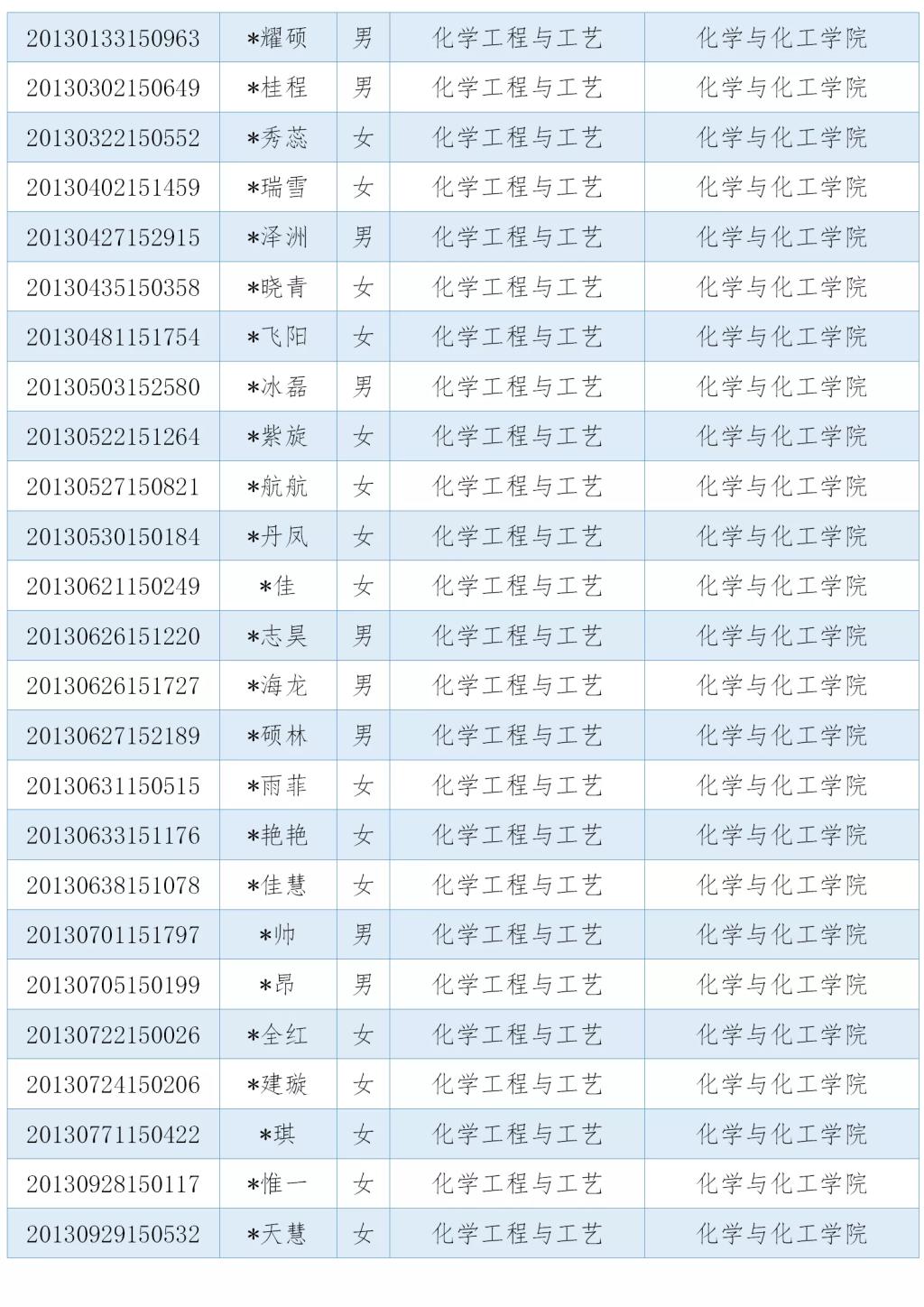 | | | | | |
|---|---|---|---|---|
| 20130133150963 | *耀硕 | 男 | 化学工程与工艺 | 化学与化工学院 |
| 20130302150649 | *桂程 | 男 | 化学工程与工艺 | 化学与化工学院 |
| 20130322150552 | *秀蕊 | 女 | 化学工程与工艺 | 化学与化工学院 |
| 20130402151459 | *瑞雪 | 女 | 化学工程与工艺 | 化学与化工学院 |
| 20130427152915 | *泽洲 | 男 | 化学工程与工艺 | 化学与化工学院 |
| 20130435150358 | *晓青 | 女 | 化学工程与工艺 | 化学与化工学院 |
| 20130481151754 | *飞阳 | 女 | 化学工程与工艺 | 化学与化工学院 |
| 20130503152580 | *冰磊 | 男 | 化学工程与工艺 | 化学与化工学院 |
| 20130522151264 | *紫旋 | 女 | 化学工程与工艺 | 化学与化工学院 |
| 20130527150821 | *航航 | 女 | 化学工程与工艺 | 化学与化工学院 |
| 20130530150184 | *丹凤 | 女 | 化学工程与工艺 | 化学与化工学院 |
| 20130621150249 | *佳 | 女 | 化学工程与工艺 | 化学与化工学院 |
| 20130626151220 | *志昊 | 男 | 化学工程与工艺 | 化学与化工学院 |
| 20130626151727 | *海龙 | 男 | 化学工程与工艺 | 化学与化工学院 |
| 20130627152189 | *硕林 | 男 | 化学工程与工艺 | 化学与化工学院 |
| 20130631150515 | *雨菲 | 女 | 化学工程与工艺 | 化学与化工学院 |
| 20130633151176 | *艳艳 | 女 | 化学工程与工艺 | 化学与化工学院 |
| 20130638151078 | *佳慧 | 女 | 化学工程与工艺 | 化学与化工学院 |
| 20130701151797 | *帅 | 男 | 化学工程与工艺 | 化学与化工学院 |
| 20130705150199 | *昂 | 男 | 化学工程与工艺 | 化学与化工学院 |
| 20130722150026 | *全红 | 女 | 化学工程与工艺 | 化学与化工学院 |
| 20130724150206 | *建璇 | 女 | 化学工程与工艺 | 化学与化工学院 |
| 20130771150422 | *琪 | 女 | 化学工程与工艺 | 化学与化工学院 |
| 20130928150117 | *惟一 | 女 | 化学工程与工艺 | 化学与化工学院 |
| 20130929150532 | *天慧 | 女 | 化学工程与工艺 | 化学与化工学院 |